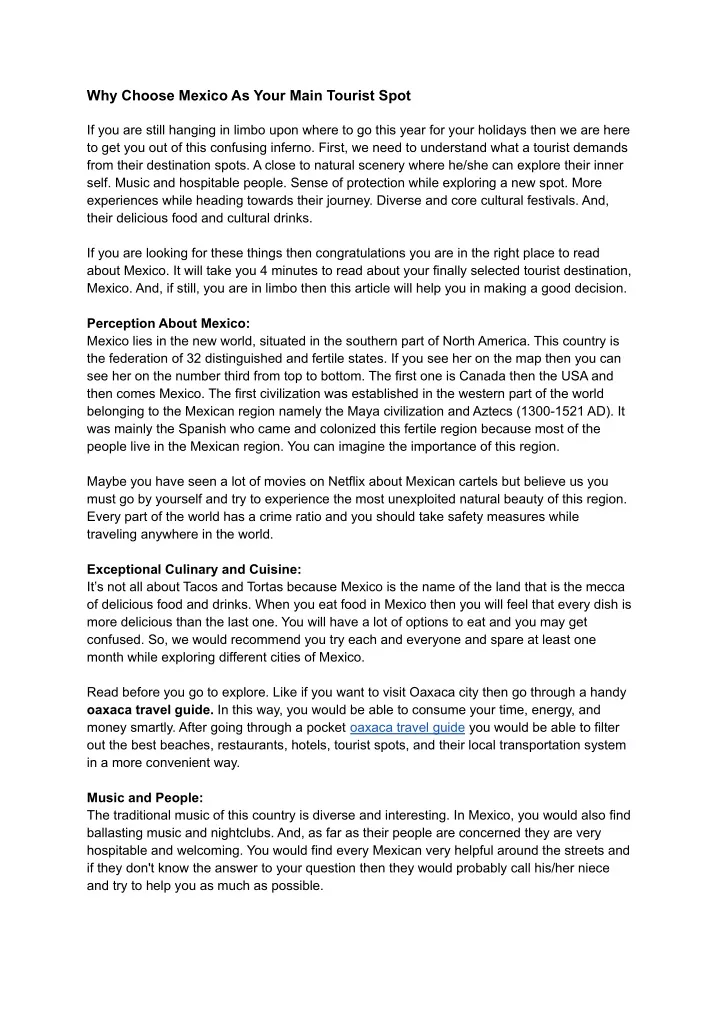 Why Choose Mexico As Your Main Tourist Spot

If you are still hanging in limbo upon where to go this year for your holidays then we are here to get you out of this confusing inferno. First, we need to understand what a tourist demands from their destination spots. A close to natural scenery where he/she can explore their inner self. Music and hospitable people. Sense of protection while exploring a new spot. More experiences while heading towards their journey. Diverse and core cultural festivals. And, their delicious food and cultural drinks.

If you are looking for these things then congratulations you are in the right place to read about Mexico. It will take you 4 minutes to read about your finally selected tourist destination, Mexico. And, if still, you are in limbo then this article will help you in making a good decision.

Perception About Mexico:
Mexico lies in the new world, situated in the southern part of North America. This country is the federation of 32 distinguished and fertile states. If you see her on the map then you can see her on the number third from top to bottom. The first one is Canada then the USA and then comes Mexico. The first civilization was established in the western part of the world belonging to the Mexican region namely the Maya civilization and Aztecs (1300-1521 AD). It was mainly the Spanish who came and colonized this fertile region because most of the people live in the Mexican region. You can imagine the importance of this region.

Maybe you have seen a lot of movies on Netflix about Mexican cartels but believe us you must go by yourself and try to experience the most unexploited natural beauty of this region. Every part of the world has a crime ratio and you should take safety measures while traveling anywhere in the world.

Exceptional Culinary and Cuisine:
It's not all about Tacos and Tortas because Mexico is the name of the land that is the mecca of delicious food and drinks. When you eat food in Mexico then you will feel that every dish is more delicious than the last one. You will have a lot of options to eat and you may get confused. So, we would recommend you try each and everyone and spare at least one month while exploring different cities of Mexico.

Read before you go to explore. Like if you want to visit Oaxaca city then go through a handy oaxaca travel guide. In this way, you would be able to consume your time, energy, and money smartly. After going through a pocket oaxaca travel guide you would be able to filter out the best beaches, restaurants, hotels, tourist spots, and their local transportation system in a more convenient way.

Music and People:
The traditional music of this country is diverse and interesting. In Mexico, you would also find ballasting music and nightclubs. And, as far as their people are concerned they are very hospitable and welcoming. You would find every Mexican very helpful around the streets and if they don't know the answer to your question then they would probably call his/her niece and try to help you as much as possible.